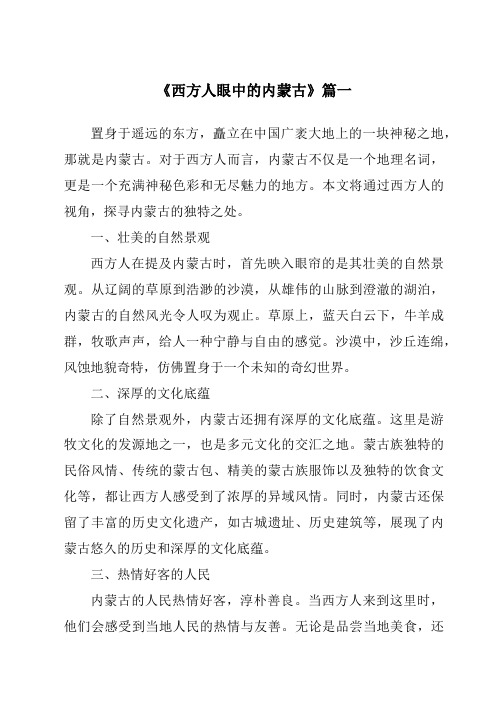 《西方人眼中的内蒙古》篇一

置身于遥远的东方，矗立在中国广袤大地上的一块神秘之地，那就是内蒙古。对于西方人而言，内蒙古不仅是一个地理名词，更是一个充满神秘色彩和无尽魅力的地方。本文将通过西方人的视角，探寻内蒙古的独特之处。

一、壮美的自然景观

西方人在提及内蒙古时，首先映入眼帘的是其壮美的自然景观。从辽阔的草原到浩渺的沙漠，从雄伟的山脉到澄澈的湖泊，内蒙古的自然风光令人叹为观止。草原上，蓝天白云下，牛羊成群，牧歌声声，给人一种宁静与自由的感觉。沙漠中，沙丘连绵，风蚀地貌奇特，仿佛置身于一个未知的奇幻世界。

二、深厚的文化底蕴

除了自然景观外，内蒙古还拥有深厚的文化底蕴。这里是游牧文化的发源地之一，也是多元文化的交汇之地。蒙古族独特的民俗风情、传统的蒙古包、精美的蒙古族服饰以及独特的饮食文化等，都让西方人感受到了浓厚的异域风情。同时，内蒙古还保留了丰富的历史文化遗产，如古城遗址、历史建筑等，展现了内蒙古悠久的历史和深厚的文化底蕴。

三、热情好客的人民

内蒙古的人民热情好客，淳朴善良。当西方人来到这里时，他们会感受到当地人民的热情与友善。无论是品尝当地美食，还